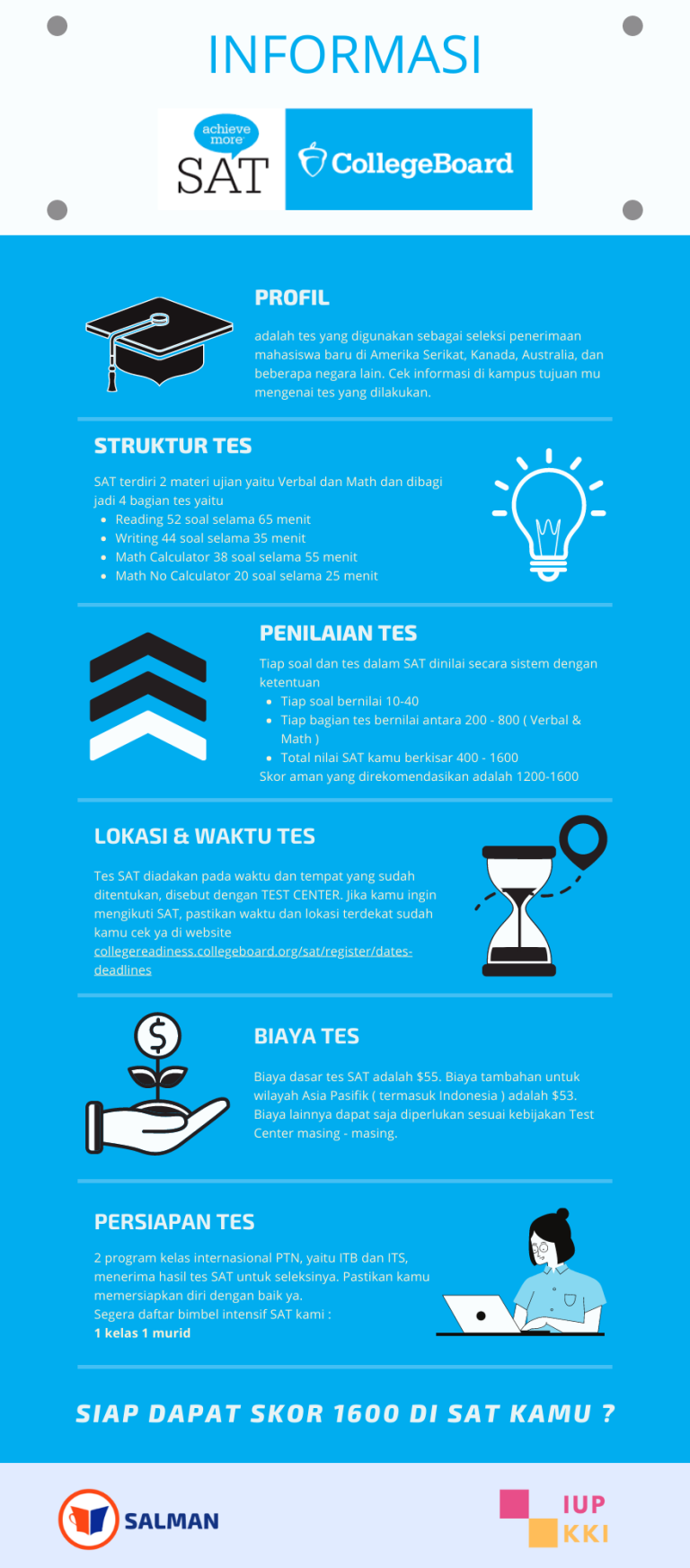 INFORMASI

achieve more
SAT

CollegeBoard

PROFIL

adalah tes yang digunakan sebagai seleksi penerimaan mahasiswa baru di Amerika Serikat, Kanada, Australia, dan beberapa negara lain. Cek informasi di kampus tujuan mu mengenai tes yang dilakukan.

STRUKTUR TES

SAT terdiri 2 materi ujian yaitu Verbal dan Math dan dibagi jadi 4 bagian tes yaitu
- Reading 52 soal selama 65 menit
- Writing 44 soal selama 35 menit
- Math Calculator 38 soal selama 55 menit
- Math No Calculator 20 soal selama 25 menit

PENILAIAN TES

Tiap soal dan tes dalam SAT dinilai secara sistem dengan ketentuan
- Tiap soal bernilai 10-40
- Tiap bagian tes bernilai antara 200 - 800 ( Verbal & Math )
- Total nilai SAT kamu berkisar 400 - 1600

Skor aman yang direkomendasikan adalah 1200-1600

LOKASI & WAKTU TES

Tes SAT diadakan pada waktu dan tempat yang sudah ditentukan, disebut dengan TEST CENTER. Jika kamu ingin mengikuti SAT, pastikan waktu dan lokasi terdekat sudah kamu cek ya di website collegereadiness.collegeboard.org/sat/register/dates-deadlines

BIAYA TES

Biaya dasar tes SAT adalah $55. Biaya tambahan untuk wilayah Asia Pasifik ( termasuk Indonesia ) adalah $53. Biaya lainnya dapat saja diperlukan sesuai kebijakan Test Center masing - masing.

PERSIAPAN TES

2 program kelas internasional PTN, yaitu ITB dan ITS, menerima hasil tes SAT untuk seleksinya. Pastikan kamu memersiapkan diri dengan baik ya.
Segera daftar bimbel intensif SAT kami :
1 kelas 1 murid

SIAP DAPAT SKOR 1600 DI SAT KAMU ?

SALMAN

IUP
KKI